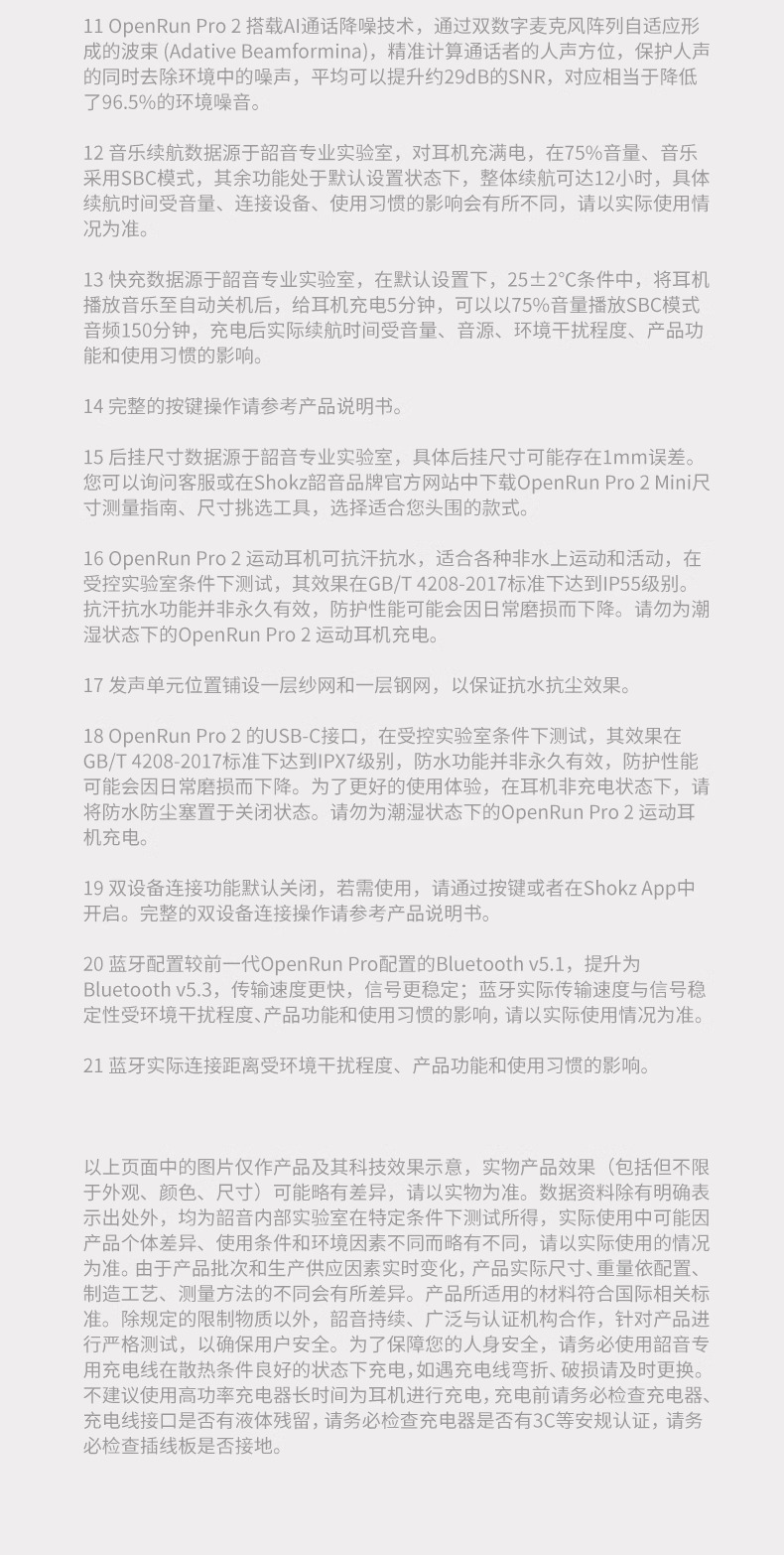 11 OpenRun Pro 2 搭载AI通话降噪技术，通过双数字麦克风阵列自适应形成的波束 (Adative Beamformina)，精准计算通话者的人声方位，保护人声的同时去除环境中的噪声，平均可以提升约29dB的SNR，对应相当于降低了96.5%的环境噪音。

12 音乐续航数据源于韶音专业实验室，对耳机充满电，在75%音量、音乐采用SBC模式，其余功能处于默认设置状态下，整体续航可达12小时，具体续航时间受音量、连接设备、使用习惯的影响会有所不同，请以实际使用情况为准。

13 快充数据源于韶音专业实验室，在默认设置下，25±2°C条件中，将耳机播放音乐至自动关机后，给耳机充电5分钟，可以以75%音量播放SBC模式音频150分钟，充电后实际续航时间受音量、音源、环境干扰程度、产品功能和使用习惯的影响。

14 完整的按键操作请参考产品说明书。

15 后挂尺寸数据源于韶音专业实验室，具体后挂尺寸可能存在1mm误差。您可以询问客服或在Shokz韶音品牌官方网站中下载OpenRun Pro 2 Mini尺寸测量指南、尺寸挑选工具，选择适合您头围的款式。

16 OpenRun Pro 2 运动耳机可抗汗抗水，适合各种非水上运动和活动，在受控实验室条件下测试，其效果在GB/T 4208-2017标准下达到IP55级别。抗汗抗水功能并非永久有效，防护性能可能会因日常磨损而下降。请勿为潮湿状态下的OpenRun Pro 2 运动耳机充电。

17 发声单元位置铺设一层纱网和一层钢网，以保证抗水抗尘效果。

18 OpenRun Pro 2 的USB-C接口，在受控实验室条件下测试，其效果在GB/T 4208-2017标准下达到IPX7级别，防水功能并非永久有效，防护性能可能会因日常磨损而下降。为了更好的使用体验，在耳机非充电状态下，请将防水防尘塞置于关闭状态。请勿为潮湿状态下的OpenRun Pro 2 运动耳机充电。

19 双设备连接功能默认关闭，若需使用，请通过按键或者在Shokz App中开启。完整的双设备连接操作请参考产品说明书。

20 蓝牙配置较前一代OpenRun Pro配置的Bluetooth v5.1，提升为Bluetooth v5.3，传输速度更快，信号更稳定；蓝牙实际传输速度与信号稳定性受环境干扰程度、产品功能和使用习惯的影响，请以实际使用情况为准。

21 蓝牙实际连接距离受环境干扰程度、产品功能和使用习惯的影响。

以上页面中的图片仅作产品及其科技效果示意，实物产品效果（包括但不限于外观、颜色、尺寸）可能略有差异，请以实物为准。数据资料除有明确表示出处外，均为韶音内部实验室在特定条件下测试所得，实际使用中可能因产品个体差异、使用条件和环境因素不同而略有不同，请以实际使用的情况为准。由于产品批次和生产供应因素实时变化，产品实际尺寸、重量依配置、制造工艺、测量方法的不同会有所差异。产品所适用的材料符合国际相关标准。除规定的限制物质以外，韶音持续、广泛与认证机构合作，针对产品进行严格测试，以确保用户安全。为了保障您的人身安全，请务必使用韶音专用充电线在散热条件良好的状态下充电，如遇充电线弯折、破损请及时更换。不建议使用高功率充电器长时间为耳机进行充电，充电前请务必检查充电器、充电线接口是否有液体残留，请务必检查充电器是否有3C等安规认证，请务必检查插线板是否接地。